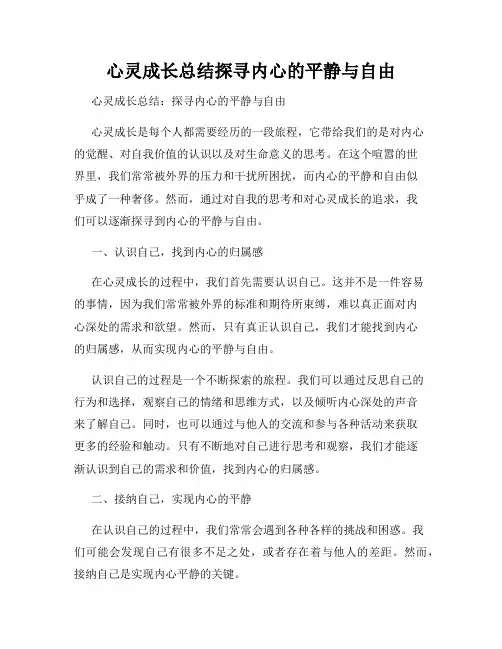 心灵成长总结探寻内心的平静与自由

心灵成长总结：探寻内心的平静与自由

心灵成长是每个人都需要经历的一段旅程，它带给我们的是对内心的觉醒、对自我价值的认识以及对生命意义的思考。在这个喧嚣的世界里，我们常常被外界的压力和干扰所困扰，而内心的平静和自由似乎成了一种奢侈。然而，通过对自我的思考和对心灵成长的追求，我们可以逐渐探寻到内心的平静与自由。

一、认识自己，找到内心的归属感

在心灵成长的过程中，我们首先需要认识自己。这并不是一件容易的事情，因为我们常常被外界的标准和期待所束缚，难以真正面对内心深处的需求和欲望。然而，只有真正认识自己，我们才能找到内心的归属感，从而实现内心的平静与自由。

认识自己的过程是一个不断探索的旅程。我们可以通过反思自己的行为和选择，观察自己的情绪和思维方式，以及倾听内心深处的声音来了解自己。同时，也可以通过与他人的交流和参与各种活动来获取更多的经验和触动。只有不断地对自己进行思考和观察，我们才能逐渐认识到自己的需求和价值，找到内心的归属感。

二、接纳自己，实现内心的平静

在认识自己的过程中，我们常常会遇到各种各样的挑战和困惑。我们可能会发现自己有很多不足之处，或者存在着与他人的差距。然而，接纳自己是实现内心平静的关键。